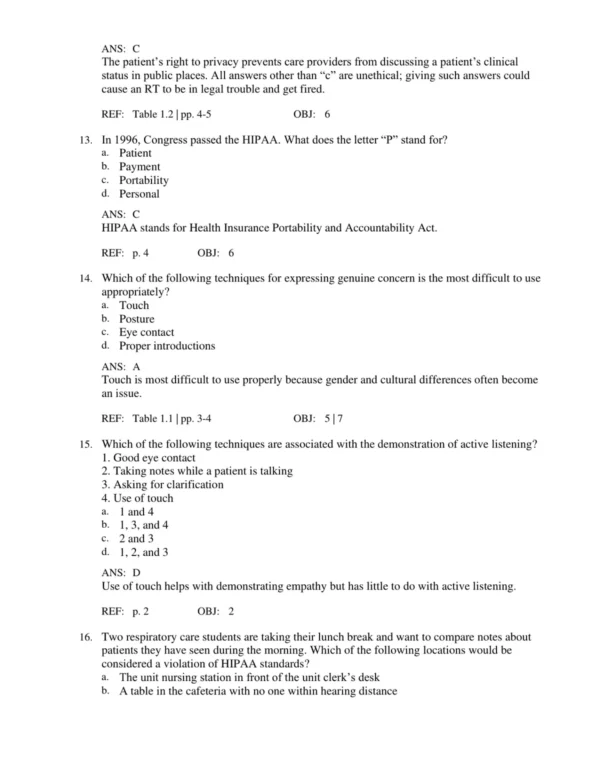 ANS: C
The patient's right to privacy prevents care providers from discussing a patient's clinical status in public places. All answers other than "c" are unethical; giving such answers could cause an RT to be in legal trouble and get fired.

REF: Table 1.2 | pp. 4-5 OBJ: 6

13. In 1996, Congress passed the HIPAA. What does the letter "P" stand for?
a. Patient
b. Payment
c. Portability
d. Personal

ANS: C
HIPAA stands for Health Insurance Portability and Accountability Act.

REF: p. 4 OBJ: 6

14. Which of the following techniques for expressing genuine concern is the most difficult to use appropriately?
a. Touch
b. Posture
c. Eye contact
d. Proper introductions

ANS: A
Touch is most difficult to use properly because gender and cultural differences often become an issue.

REF: Table 1.1 | pp. 3-4 OBJ: 5 | 7

15. Which of the following techniques are associated with the demonstration of active listening?
1. Good eye contact
2. Taking notes while a patient is talking
3. Asking for clarification
4. Use of touch
a. 1 and 4
b. 1, 3, and 4
c. 2 and 3
d. 1, 2, and 3

ANS: D
Use of touch helps with demonstrating empathy but has little to do with active listening.

REF: p. 2 OBJ: 2

16. Two respiratory care students are taking their lunch break and want to compare notes about patients they have seen during the morning. Which of the following locations would be considered a violation of HIPAA standards?
a. The unit nursing station in front of the unit clerk's desk
b. A table in the cafeteria with no one within hearing distance